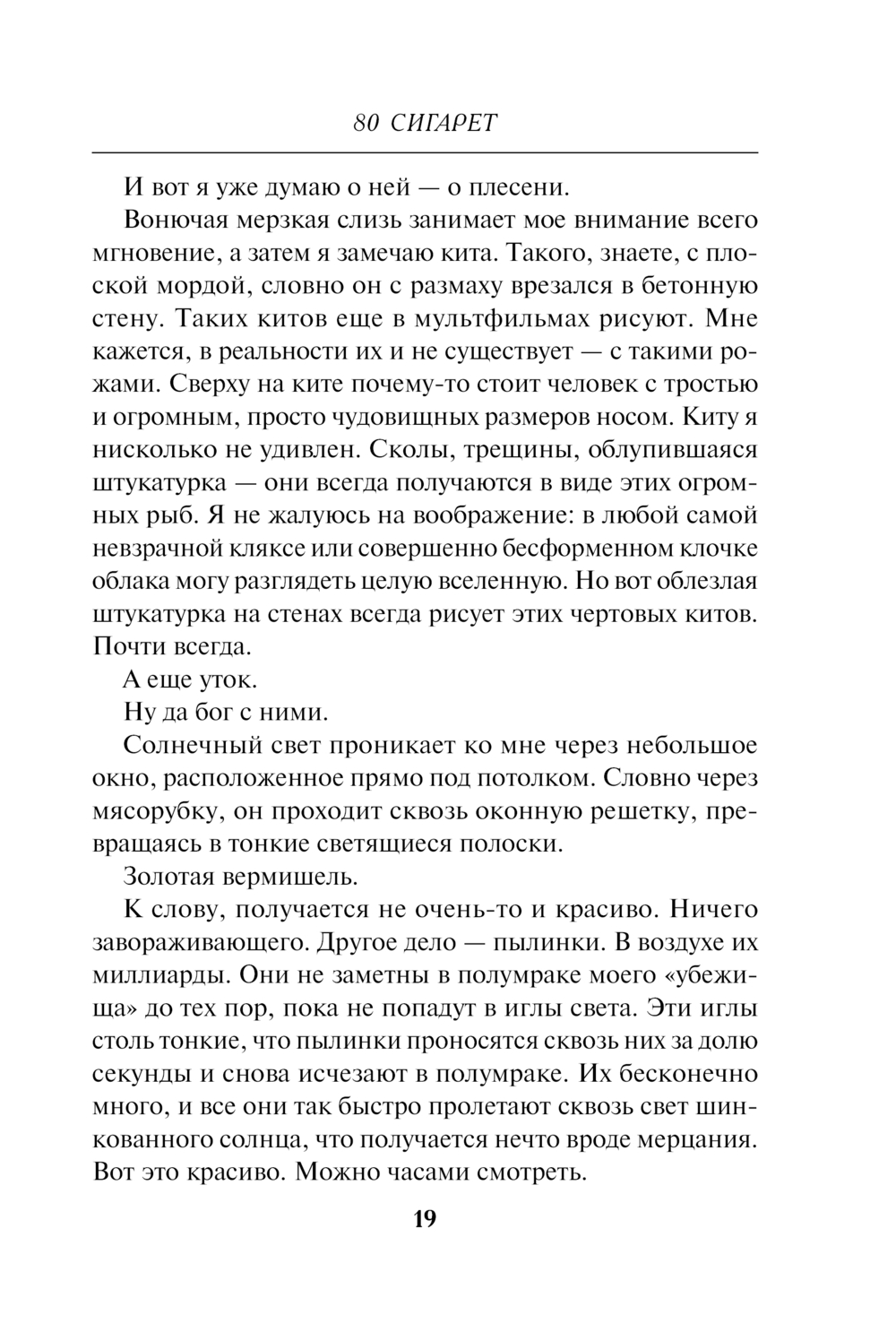 80 СИГАРЕТ

И вот я уже думаю о ней — о плесени.

Вонючая мерзкая слизь занимает мое внимание всего мгновение, а затем я замечаю кита. Такого, знаете, с плоской мордой, словно он с размаху врезался в бетонную стену. Таких китов еще в мультфильмах рисуют. Мне кажется, в реальности их и не существует — с такими рожами. Сверху на ките почему-то стоит человек с тростью и огромным, просто чудовищных размеров носом. Киту я нисколько не удивлен. Сколы, трещины, облупившаяся штукатурка — они всегда получаются в виде этих огромных рыб. Я не жалуюсь на воображение: в любой самой невзрачной кляксе или совершенно бесформенном клочке облака могу разглядеть целую вселенную. Но вот облезлая штукатурка на стенах всегда рисует этих чертовых китов. Почти всегда.

А еще уток.

Ну да бог с ними.

Солнечный свет проникает ко мне через небольшое окно, расположенное прямо под потолком. Словно через мясорубку, он проходит сквозь оконную решетку, превращаясь в тонкие светящиеся полоски.

Золотая вермишель.

К слову, получается не очень-то и красиво. Ничего завораживающего. Другое дело — пылинки. В воздухе их миллиарды. Они не заметны в полумраке моего «убежища» до тех пор, пока не попадут в иглы света. Эти иглы столь тонкие, что пылинки проносятся сквозь них за долю секунды и снова исчезают в полумраке. Их бесконечно много, и все они так быстро пролетают сквозь свет шинкованного солнца, что получается нечто вроде мерцания. Вот это красиво. Можно часами смотреть.

19